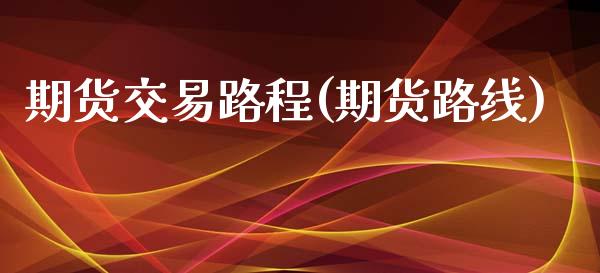 期货交易路程(期货路线)